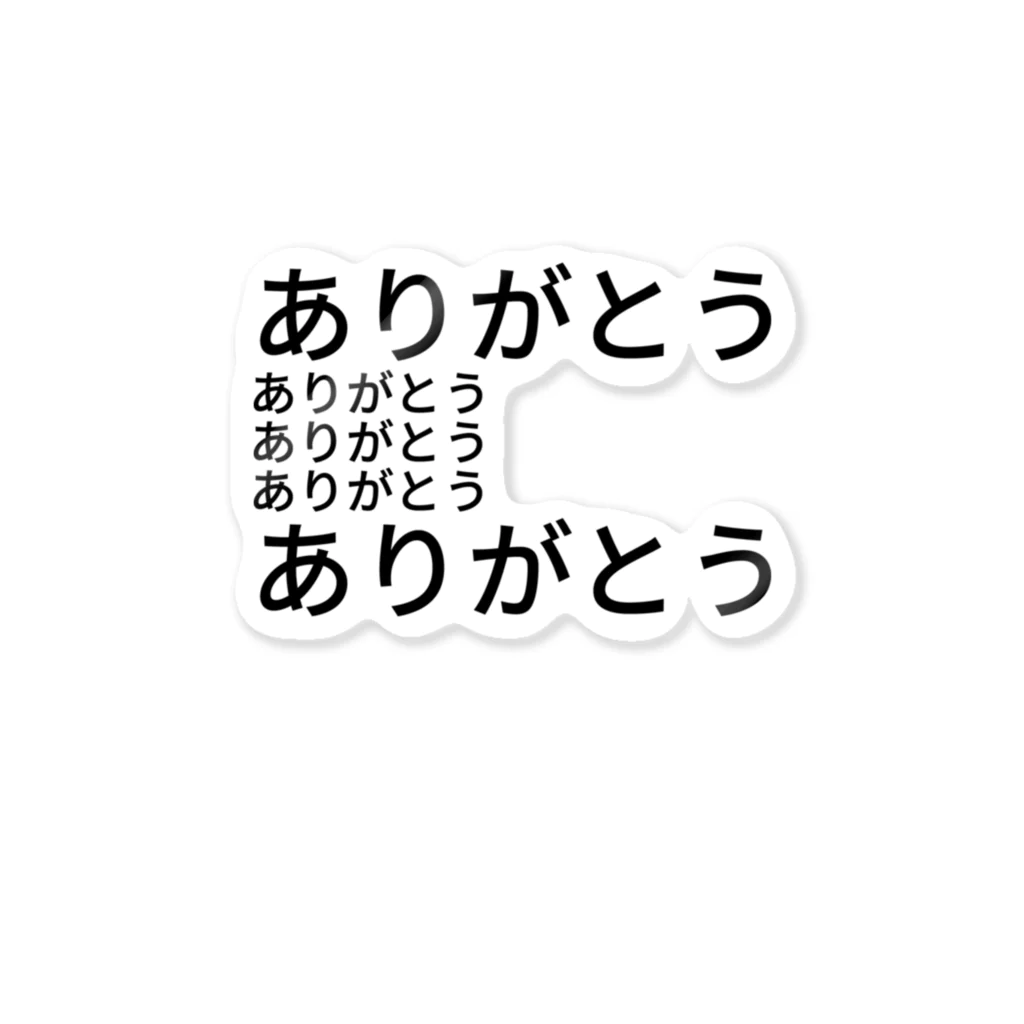 ありがとう
ありがとう
ありがとう
ありがとう
ありがとう